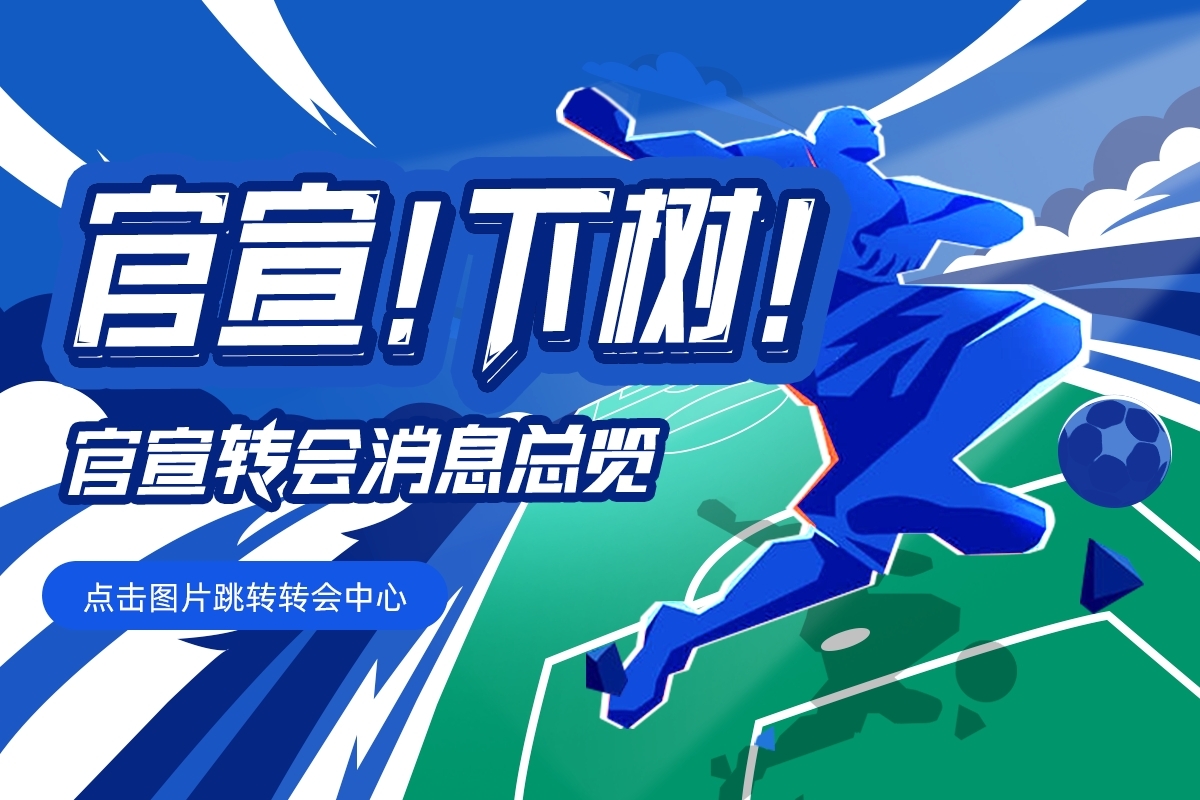 官宣！下树！

官宣转会消息总览

点击图片跳转转会中心